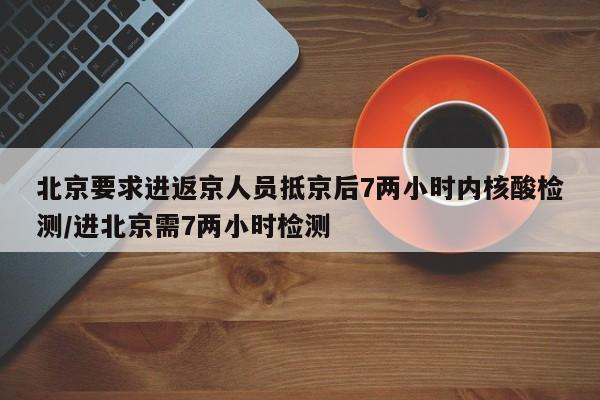 北京要求进返京人员抵京后7两小时内核酸检测/进北京需7两小时检测